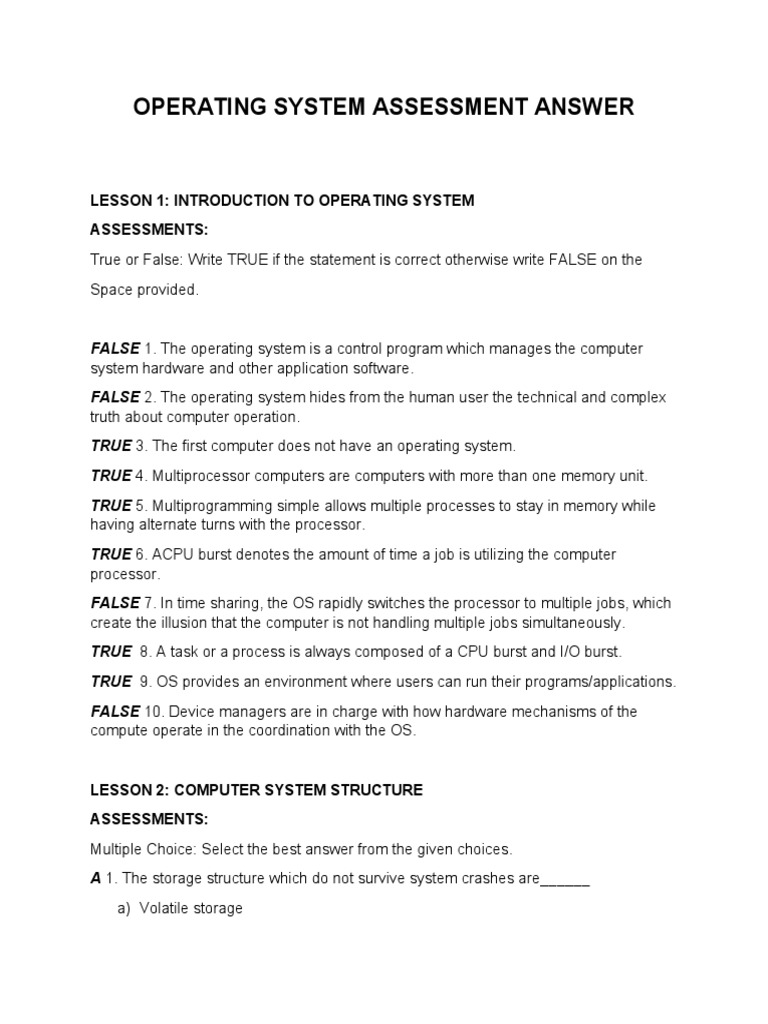 OPERATING SYSTEM ASSESSMENT ANSWER

LESSON 1: INTRODUCTION TO OPERATING SYSTEM

ASSESSMENTS:

True or False: Write TRUE if the statement is correct otherwise write FALSE on the Space provided.

FALSE 1. The operating system is a control program which manages the computer system hardware and other application software.

FALSE 2. The operating system hides from the human user the technical and complex truth about computer operation.

TRUE 3. The first computer does not have an operating system.

TRUE 4. Multiprocessor computers are computers with more than one memory unit.

TRUE 5. Multiprogramming simple allows multiple processes to stay in memory while having alternate turns with the processor.

TRUE 6. ACPU burst denotes the amount of time a job is utilizing the computer processor.

FALSE 7. In time sharing, the OS rapidly switches the processor to multiple jobs, which create the illusion that the computer is not handling multiple jobs simultaneously.

TRUE 8. A task or a process is always composed of a CPU burst and I/O burst.

TRUE 9. OS provides an environment where users can run their programs/applications.

FALSE 10. Device managers are in charge with how hardware mechanisms of the compute operate in the coordination with the OS.

LESSON 2: COMPUTER SYSTEM STRUCTURE

ASSESSMENTS:

Multiple Choice: Select the best answer from the given choices.

A 1. The storage structure which do not survive system crashes are______

a) Volatile storage